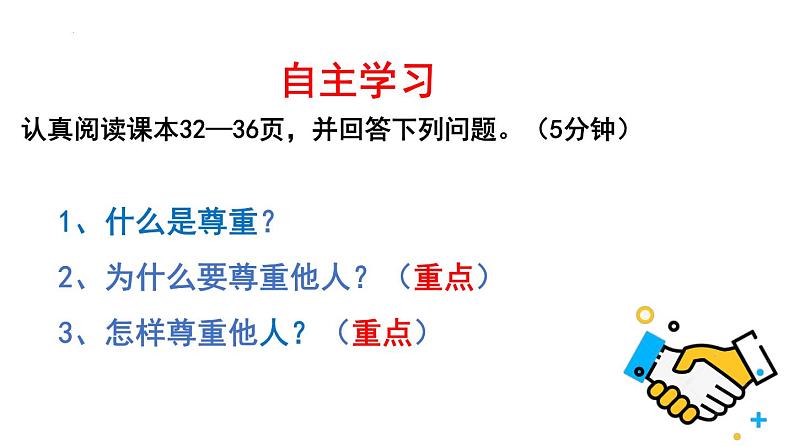 自主学习

认真阅读课本32—36页，并回答下列问题。（5分钟）

1、什么是尊重？

2、为什么要尊重他人？（重点）

3、怎样尊重他人？（重点）